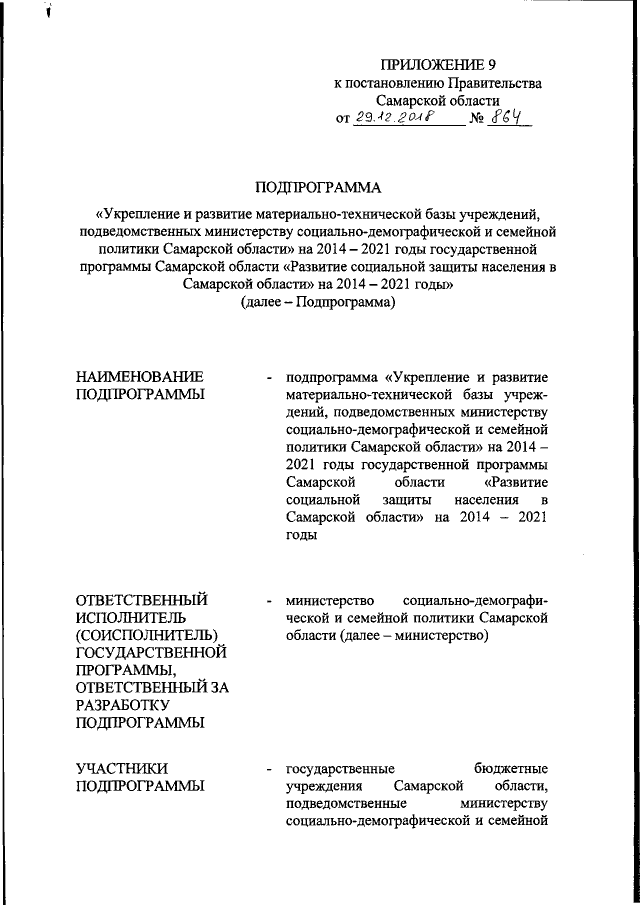 ПРИЛОЖЕНИЕ 9
к постановлению Правительства
Самарской области
от 29.12.2018 № 864

ПОДПРОГРАММА
«Укрепление и развитие материально-технической базы учреждений, подведомственных министерству социально-демографической и семейной политики Самарской области» на 2014 – 2021 годы государственной программы Самарской области «Развитие социальной защиты населения в Самарской области» на 2014 – 2021 годы»
(далее – Подпрограмма)

НАИМЕНОВАНИЕ ПОДПРОГРАММЫ - подпрограмма «Укрепление и развитие материально-технической базы учреждений, подведомственных министерству социально-демографической и семейной политики Самарской области» на 2014 – 2021 годы государственной программы Самарской области «Развитие социальной защиты населения в Самарской области» на 2014 – 2021 годы

ОТВЕТСТВЕННЫЙ ИСПОЛНИТЕЛЬ (СОИСПОЛНИТЕЛЬ) ГОСУДАРСТВЕННОЙ ПРОГРАММЫ, ОТВЕТСТВЕННЫЙ ЗА РАЗРАБОТКУ ПОДПРОГРАММЫ - министерство социально-демографической и семейной политики Самарской области (далее – министерство)

УЧАСТНИКИ ПОДПРОГРАММЫ - государственные бюджетные учреждения Самарской области, подведомственные министерству социально-демографической и семейной